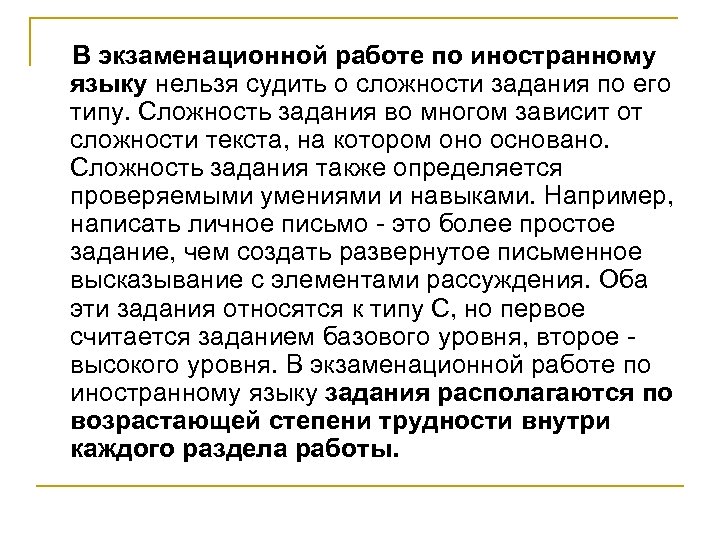 В экзаменационной работе по иностранному языку нельзя судить о сложности задания по его типу. Сложность задания во многом зависит от сложности текста, на котором оно основано. Сложность задания также определяется проверяемыми умениями и навыками. Например, написать личное письмо - это более простое задание, чем создать развернутое письменное высказывание с элементами рассуждения. Оба эти задания относятся к типу С, но первое считается заданием базового уровня, второе - высокого уровня. В экзаменационной работе по иностранному языку задания располагаются по возрастающей степени трудности внутри каждого раздела работы.